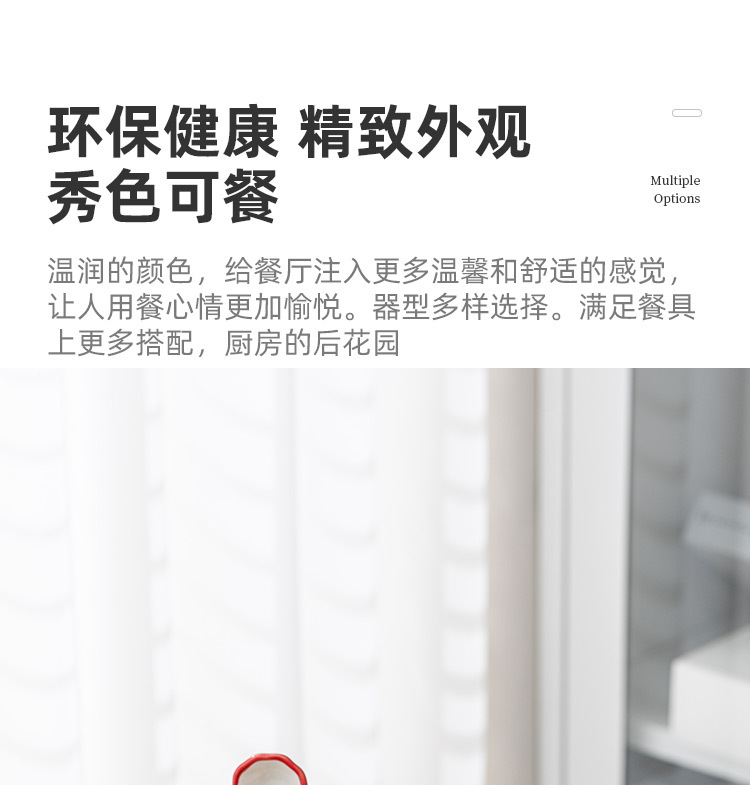 环保健康 精致外观
秀色可餐

Multiple
Options

温润的颜色，给餐厅注入更多温馨和舒适的感觉，让人用餐心情更加愉悦。器型多样选择。满足餐具上更多搭配，厨房的后花园